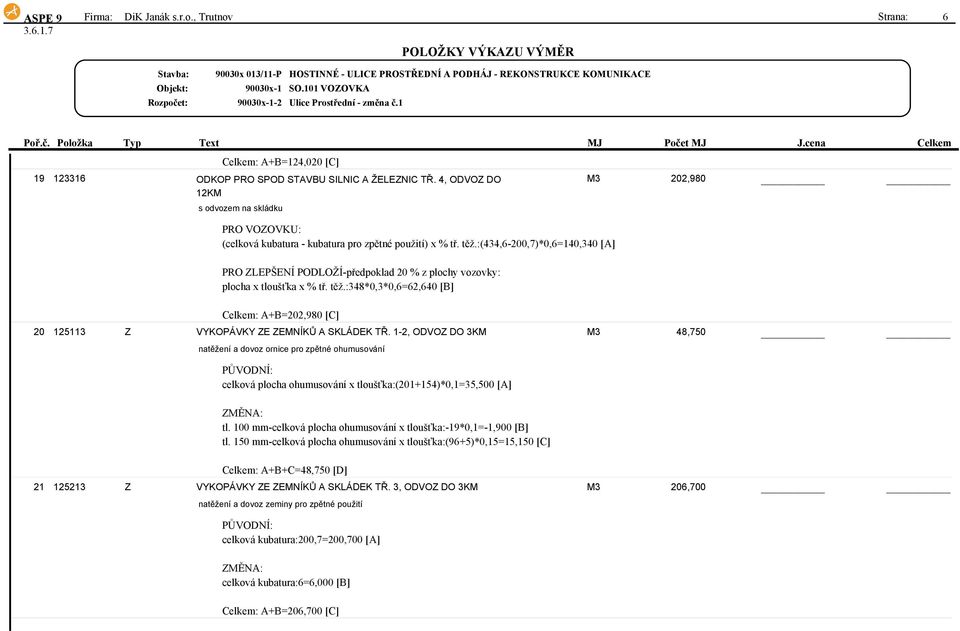 ASPE 9 Firma: DiK Janák s.r.o., Trutnov Strana: 6
3.6.1.7

POLOŽKY VÝKAZU VÝMĚR

Stavba: 90030x 013/11-P HOSTINNÉ - ULICE PROSTŘEDNÍ A PODHÁJ - REKONSTRUKCE KOMUNIKACE
Objekt: 90030x-1 SO.101 VOZOVKA
Rozpočet: 90030x-1-2 Ulice Prostřední - změna č.1

| Poř.č. | Položka | Typ | Text | MJ | Počet MJ | J.cena | Celkem |
|---|---|---|---|---|---|---|---|
| | | | Celkem: A+B=124,020 [C] | | | | |
| 19 | 123316 | | ODKOP PRO SPOD STAVBU SILNIC A ŽELEZNIC TŘ. 4, ODVOZ DO 12KM | M3 | 202,980 | | |

s odvozem na skládku

PRO VOZOVKU:
(celková kubatura - kubatura pro zpětné použití) x % tř. těž.:(434,6-200,7)*0,6=140,340 [A]

PRO ZLEPŠENÍ PODLOŽÍ-předpoklad 20 % z plochy vozovky:
plocha x tloušťka x % tř. těž.:348*0,3*0,6=62,640 [B]

Celkem: A+B=202,980 [C]

| 20 | 125113 | Z | VYKOPÁVKY ZE ZEMNÍKŮ A SKLÁDEK TŘ. 1-2, ODVOZ DO 3KM | M3 | 48,750 | | |
|---|---|---|---|---|---|---|---|

natěžení a dovoz ornice pro zpětné ohumusování

PŮVODNÍ:
celková plocha ohumusování x tloušťka:(201+154)*0,1=35,500 [A]

ZMĚNA:
tl. 100 mm-celková plocha ohumusování x tloušťka:-19*0,1=-1,900 [B]
tl. 150 mm-celková plocha ohumusování x tloušťka:(96+5)*0,15=15,150 [C]

Celkem: A+B+C=48,750 [D]

| 21 | 125213 | Z | VYKOPÁVKY ZE ZEMNÍKŮ A SKLÁDEK TŘ. 3, ODVOZ DO 3KM | M3 | 206,700 | | |
|---|---|---|---|---|---|---|---|

natěžení a dovoz zeminy pro zpětné použití

PŮVODNÍ:
celková kubatura:200,7=200,700 [A]

ZMĚNA:
celková kubatura:6=6,000 [B]

Celkem: A+B=206,700 [C]